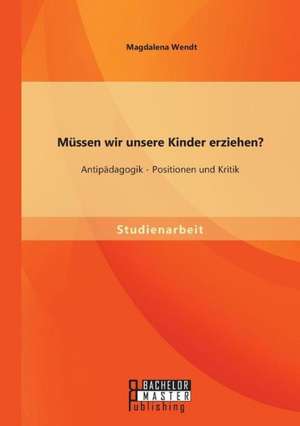 Magdalena Wendt

Müssen wir unsere Kinder erziehen?

Antipädagogik - Positionen und Kritik

Studienarbeit

BACHELOR
MASTER
Publishing